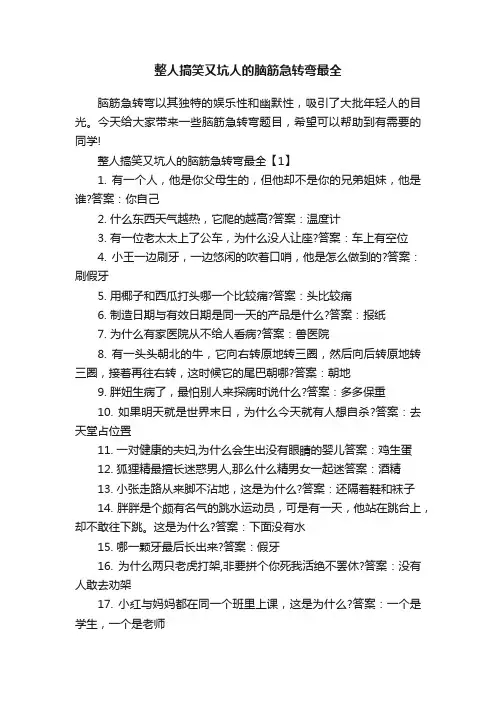 整人搞笑又坑人的脑筋急转弯最全

脑筋急转弯以其独特的娱乐性和幽默性，吸引了大批年轻人的目光。今天给大家带来一些脑筋急转弯题目，希望可以帮助到有需要的同学!

整人搞笑又坑人的脑筋急转弯最全【1】

1. 有一个人，他是你父母生的，但他却不是你的兄弟姐妹，他是谁?答案：你自己

2. 什么东西天气越热，它爬的越高?答案：温度计

3. 有一位老太太上了公车，为什么没人让座?答案：车上有空位

4. 小王一边刷牙，一边悠闲的吹着口哨，他是怎么做到的?答案：刷假牙

5. 用椰子和西瓜打头哪一个比较痛?答案：头比较痛

6. 制造日期与有效日期是同一天的产品是什么?答案：报纸

7. 为什么有家医院从不给人看病?答案：兽医院

8. 有一头头朝北的牛，它向右转原地转三圈，然后向后转原地转三圈，接着再往右转，这时候它的尾巴朝哪?答案：朝地

9. 胖妞生病了，最怕别人来探病时说什么?答案：多多保重

10. 如果明天就是世界末日，为什么今天就有人想自杀?答案：去天堂占位置

11. 一对健康的夫妇,为什么会生出没有眼睛的婴儿答案：鸡生蛋

12. 狐狸精最擅长迷惑男人,那么什么精男女一起迷答案：酒精

13. 小张走路从来脚不沾地，这是为什么?答案：还隔着鞋和袜子

14. 胖胖是个颇有名气的跳水运动员，可是有一天，他站在跳台上，却不敢往下跳。这是为什么?答案：下面没有水

15. 哪一颗牙最后长出来?答案：假牙

16. 为什么两只老虎打架,非要拼个你死我活绝不罢休?答案：没有人敢去劝架

17. 小红与妈妈都在同一个班里上课，这是为什么?答案：一个是学生，一个是老师